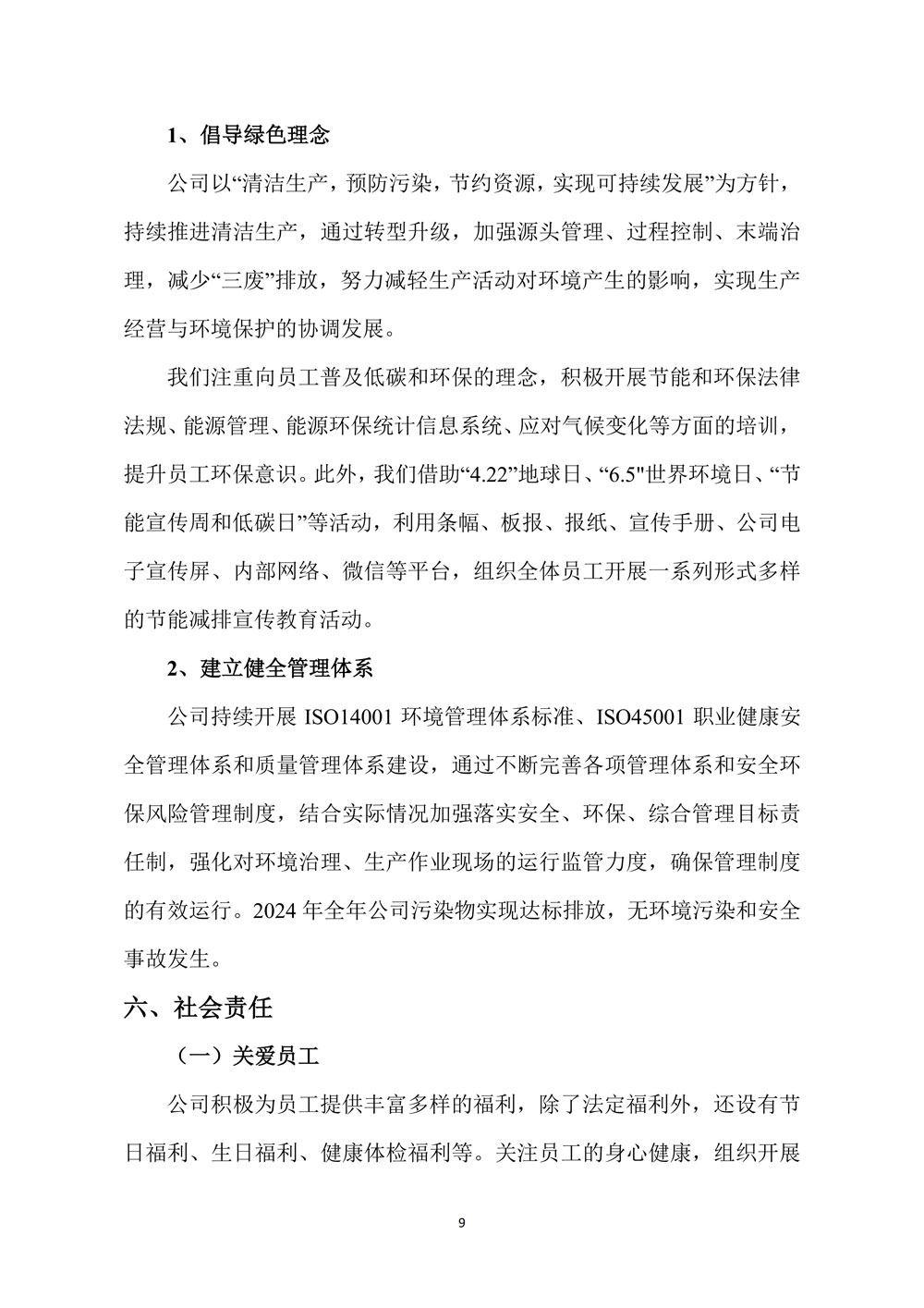 1、倡导绿色理念

公司以“清洁生产，预防污染，节约资源，实现可持续发展”为方针，持续推进清洁生产，通过转型升级，加强源头管理、过程控制、末端治理，减少“三废”排放，努力减轻生产活动对环境产生的影响，实现生产经营与环境保护的协调发展。

我们注重向员工普及低碳和环保的理念，积极开展节能和环保法律法规、能源管理、能源环保统计信息系统、应对气候变化等方面的培训，提升员工环保意识。此外，我们借助“4.22”地球日、“6.5"世界环境日、“节能宣传周和低碳日”等活动，利用条幅、板报、报纸、宣传手册、公司电子宣传屏、内部网络、微信等平台，组织全体员工开展一系列形式多样的节能减排宣传教育活动。

2、建立健全管理体系

公司持续开展 ISO14001 环境管理体系标准、ISO45001 职业健康安全管理体系和质量管理体系建设，通过不断完善各项管理体系和安全环保风险管理制度，结合实际情况加强落实安全、环保、综合管理目标责任制，强化对环境治理、生产作业现场的运行监管力度，确保管理制度的有效运行。2024 年全年公司污染物实现达标排放，无环境污染和安全事故发生。

六、社会责任

（一）关爱员工

公司积极为员工提供丰富多样的福利，除了法定福利外，还设有节日福利、生日福利、健康体检福利等。关注员工的身心健康，组织开展

9